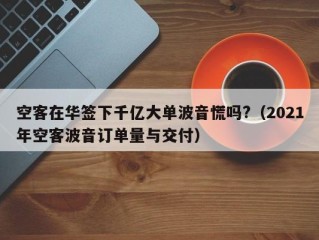 空客在华签下千亿大单波音慌吗？（2021年空客波音订单量与交付）